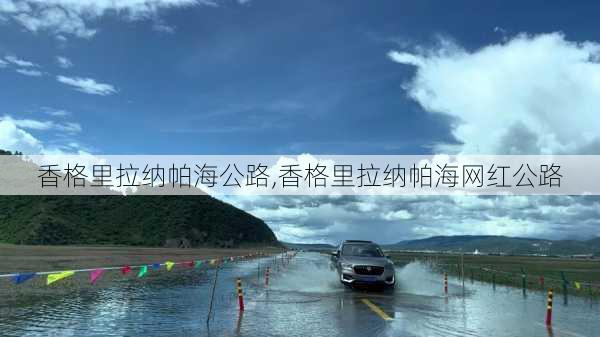 香格里拉纳帕海公路,香格里拉纳帕海网红公路